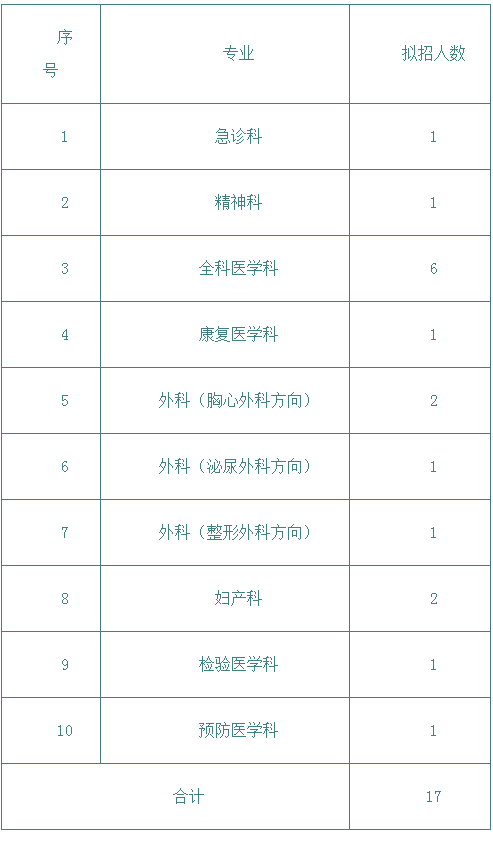 | 序号 | 专业 | 拟招人数 |
|---|---|---|
| 1 | 急诊科 | 1 |
| 2 | 精神科 | 1 |
| 3 | 全科医学科 | 6 |
| 4 | 康复医学科 | 1 |
| 5 | 外科（胸心外科方向） | 2 |
| 6 | 外科（泌尿外科方向） | 1 |
| 7 | 外科（整形外科方向） | 1 |
| 8 | 妇产科 | 2 |
| 9 | 检验医学科 | 1 |
| 10 | 预防医学科 | 1 |
| 合计 |  | 17 |